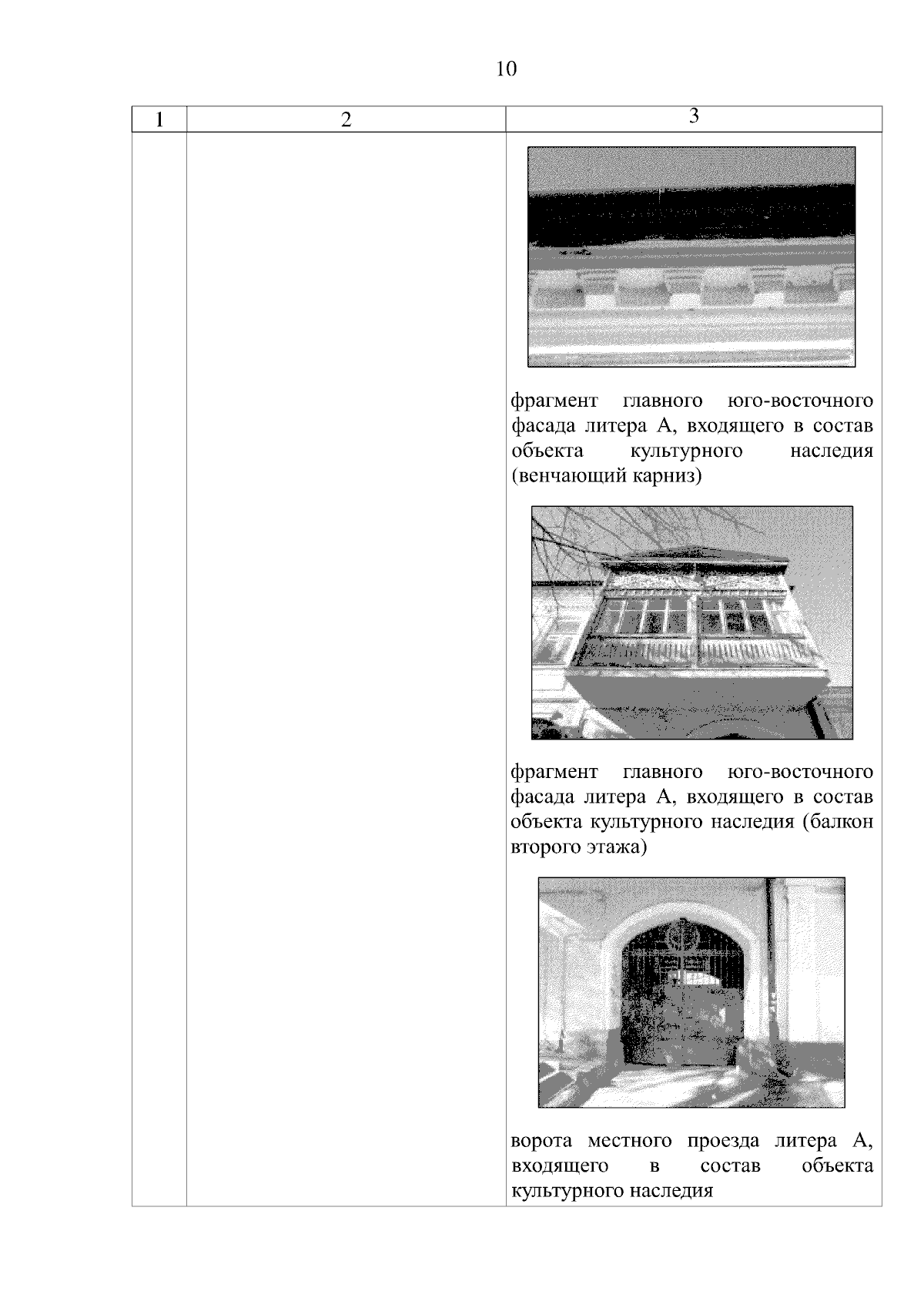 10

| 1 | 2 | 3 |
|---|---|---|
| | | фрагмент главного юго-восточного фасада литера А, входящего в состав объекта культурного наследия (венчающий карниз) фрагмент главного юго-восточного фасада литера А, входящего в состав объекта культурного наследия (балкон второго этажа) ворота местного проезда литера А, входящего в состав объекта культурного наследия |